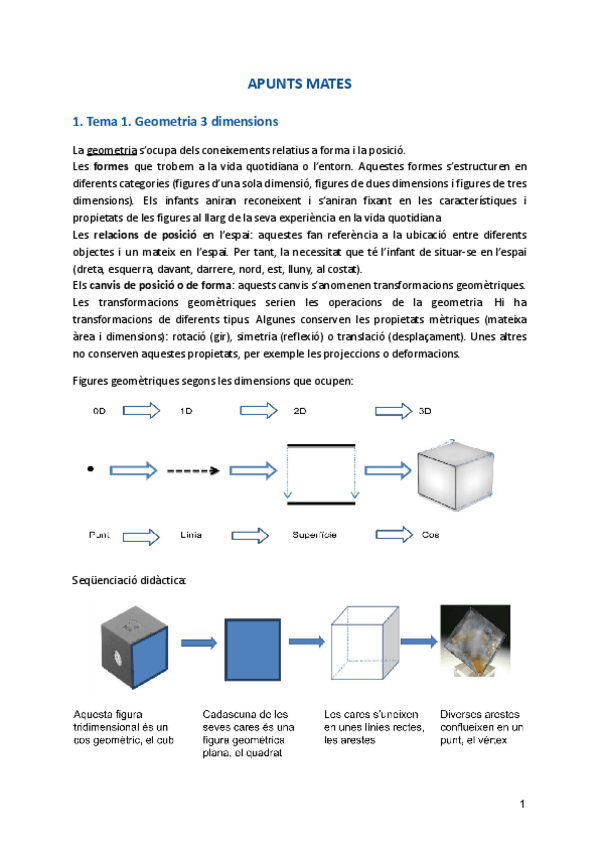 APUNTS MATES

1. Tema 1. Geometria 3 dimensions

La geometria s'ocupa dels coneixements relatius a forma i la posició.
Les formes que trobem a la vida quotidiana o l'entorn. Aquestes formes s'estructuren en diferents categories (figures d'una sola dimensió, figures de dues dimensions i figures de tres dimensions). Els infants aniran reconeixent i s'aniran fixant en les característiques i propietats de les figures al llarg de la seva experiència en la vida quotidiana
Les relacions de posició en l'espai: aquestes fan referència a la ubicació entre diferents objectes i un mateix en l'espai. Per tant, la necessitat que té l'infant de situar-se en l'espai (dreta, esquerra, davant, darrere, nord, est, lluny, al costat).
Els canvis de posició o de forma: aquests canvis s'anomenen transformacions geomètriques. Les transformacions geomètriques serien les operacions de la geometria. Hi ha transformacions de diferents tipus. Algunes conserven les propietats mètriques (mateixa àrea i dimensions): rotació (gir), simetria (reflexió) o translació (desplaçament). Unes altres no conserven aquestes propietats, per exemple les projeccions o deformacions.

Figures geomètriques segons les dimensions que ocupen:

0D 1D 2D 3D

Punt Línia Superfície Cos

Seqüenciació didàctica:

Aquesta figura tridimensional és un cos geomètric, el cub

Cadascuna de les seves cares és una figura geomètrica plana, el quadrat

Les cares s'uneixen en unes línies rectes, les arestes

Diverses arestes conflueixen en un punt, el vèrtex

1